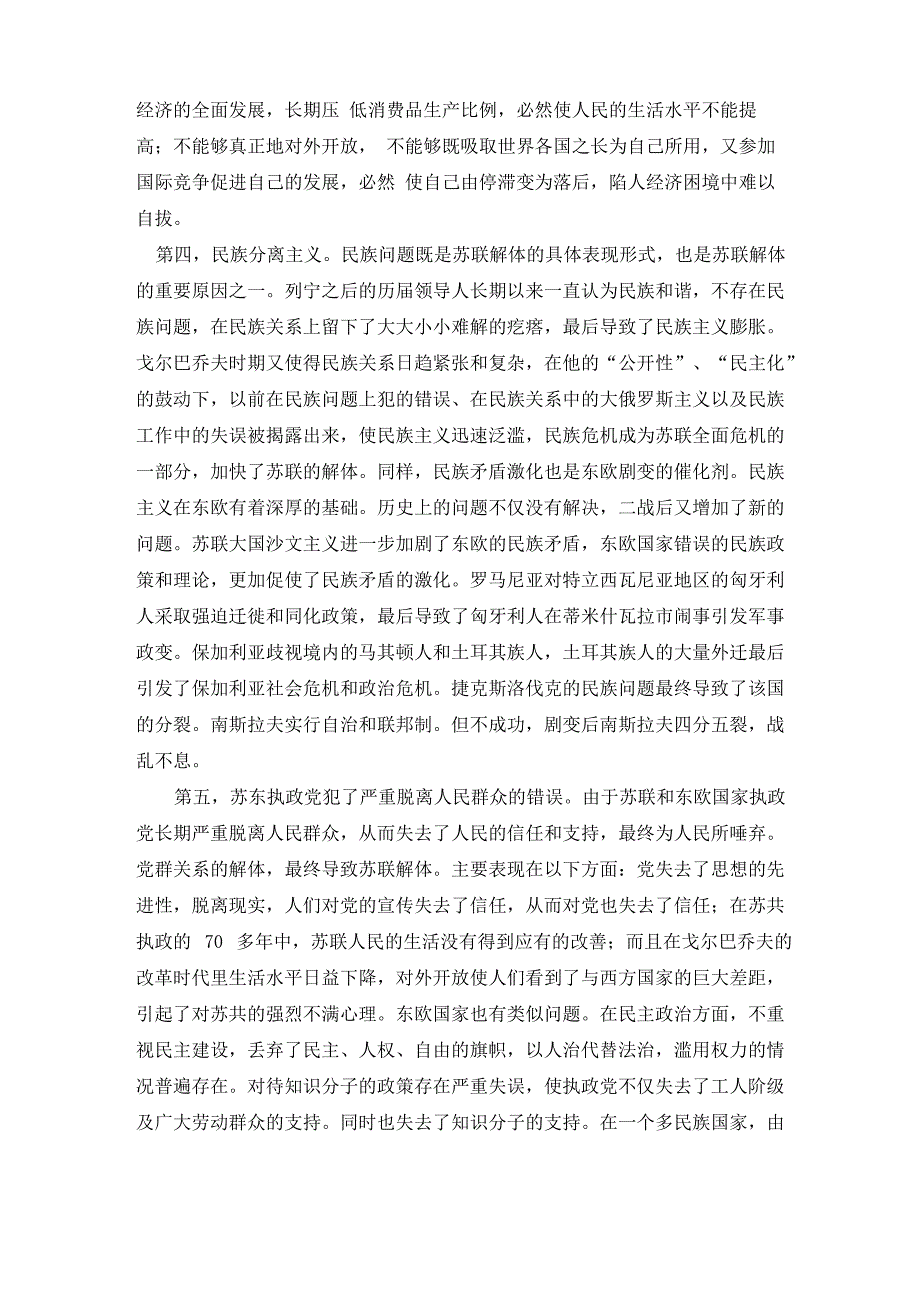 经济的全面发展，长期压 低消费品生产比例，必然使人民的生活水平不能提高；不能够真正地对外开放， 不能够既吸取世界各国之长为自己所用，又参加国际竞争促进自己的发展，必然 使自己由停滞变为落后，陷人经济困境中难以自拔。

第四，民族分离主义。民族问题既是苏联解体的具体表现形式，也是苏联解体的重要原因之一。列宁之后的历届领导人长期以来一直认为民族和谐，不存在民族问题，在民族关系上留下了大大小小难解的疙瘩，最后导致了民族主义膨胀。戈尔巴乔夫时期又使得民族关系日趋紧张和复杂，在他的“公开性”、“民主化”的鼓动下，以前在民族问题上犯的错误、在民族关系中的大俄罗斯主义以及民族工作中的失误被揭露出来，使民族主义迅速泛滥，民族危机成为苏联全面危机的一部分，加快了苏联的解体。同样，民族矛盾激化也是东欧剧变的催化剂。民族主义在东欧有着深厚的基础。历史上的问题不仅没有解决，二战后又增加了新的问题。苏联大国沙文主义进一步加剧了东欧的民族矛盾，东欧国家错误的民族政策和理论，更加促使了民族矛盾的激化。罗马尼亚对特立西瓦尼亚地区的匈牙利人采取强迫迁徙和同化政策，最后导致了匈牙利人在蒂米什瓦拉市闹事引发军事政变。保加利亚歧视境内的马其顿人和土耳其族人，土耳其族人的大量外迁最后引发了保加利亚社会危机和政治危机。捷克斯洛伐克的民族问题最终导致了该国的分裂。南斯拉夫实行自治和联邦制。但不成功，剧变后南斯拉夫四分五裂，战乱不息。

第五，苏东执政党犯了严重脱离人民群众的错误。由于苏联和东欧国家执政党长期严重脱离人民群众，从而失去了人民的信任和支持，最终为人民所唾弃。党群关系的解体，最终导致苏联解体。主要表现在以下方面：党失去了思想的先进性，脱离现实，人们对党的宣传失去了信任，从而对党也失去了信任；在苏共执政的 70 多年中，苏联人民的生活没有得到应有的改善；而且在戈尔巴乔夫的改革时代里生活水平日益下降，对外开放使人们看到了与西方国家的巨大差距，引起了对苏共的强烈不满心理。东欧国家也有类似问题。在民主政治方面，不重视民主建设，丢弃了民主、人权、自由的旗帜，以人治代替法治，滥用权力的情况普遍存在。对待知识分子的政策存在严重失误，使执政党不仅失去了工人阶级及广大劳动群众的支持。同时也失去了知识分子的支持。在一个多民族国家，由